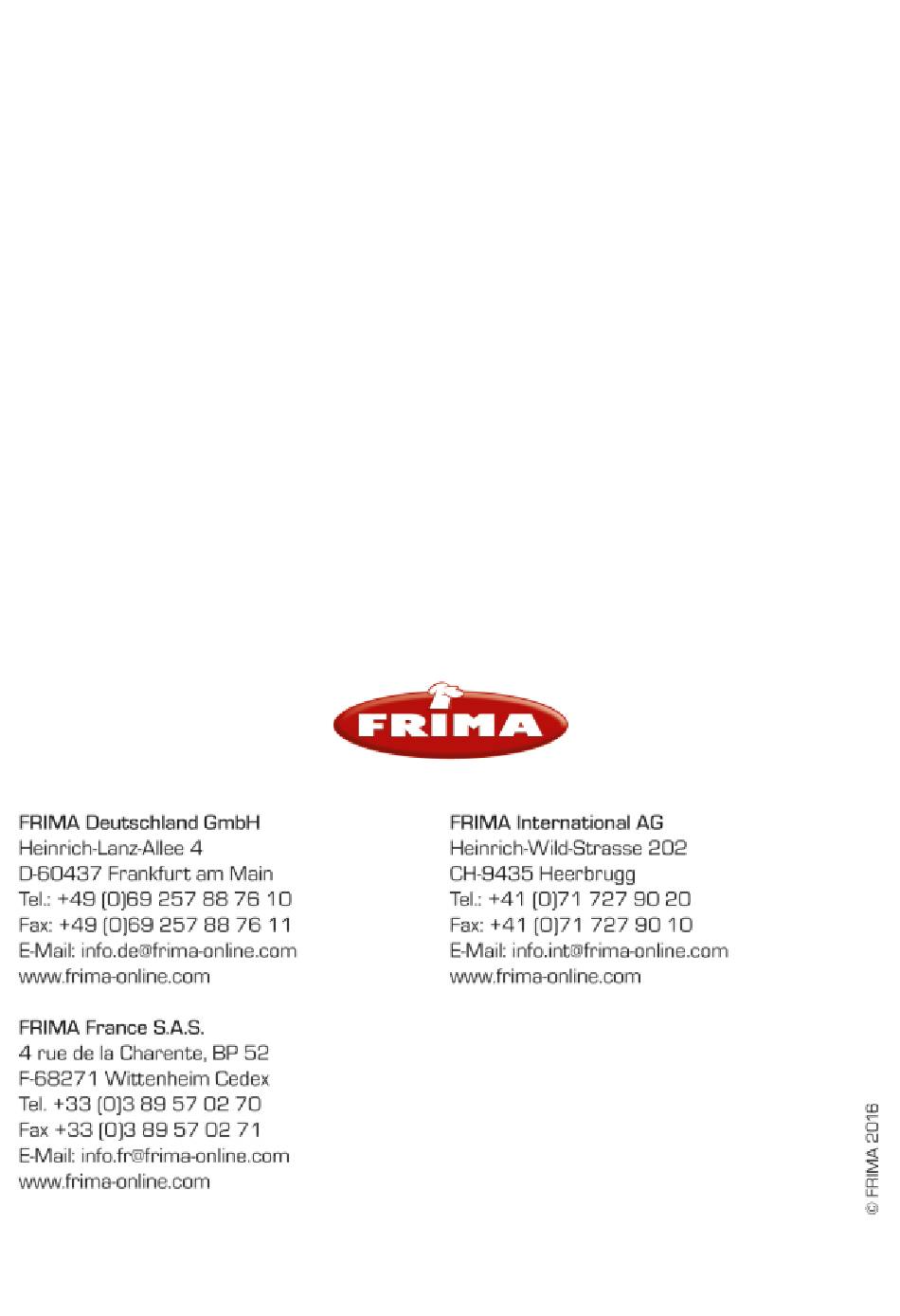 FRIMA

FRIMA Deutschland GmbH
Heinrich-Lanz-Allee 4
D-60437 Frankfurt am Main
Tel.: +49 (0)69 257 88 76 10
Fax: +49 (0)69 257 88 76 11
E-Mail: info.de@frima-online.com
www.frima-online.com

FRIMA France S.A.S.
4 rue de la Charente, BP 52
F-68271 Wittenheim Cedex
Tel. +33 (0)3 89 57 02 70
Fax +33 (0)3 89 57 02 71
E-Mail: info.fr@frima-online.com
www.frima-online.com

FRIMA International AG
Heinrich-Wild-Strasse 202
CH-9435 Heerbrugg
Tel.: +41 (0)71 727 90 20
Fax: +41 (0)71 727 90 10
E-Mail: info.int@frima-online.com
www.frima-online.com

© FRIMA 2016